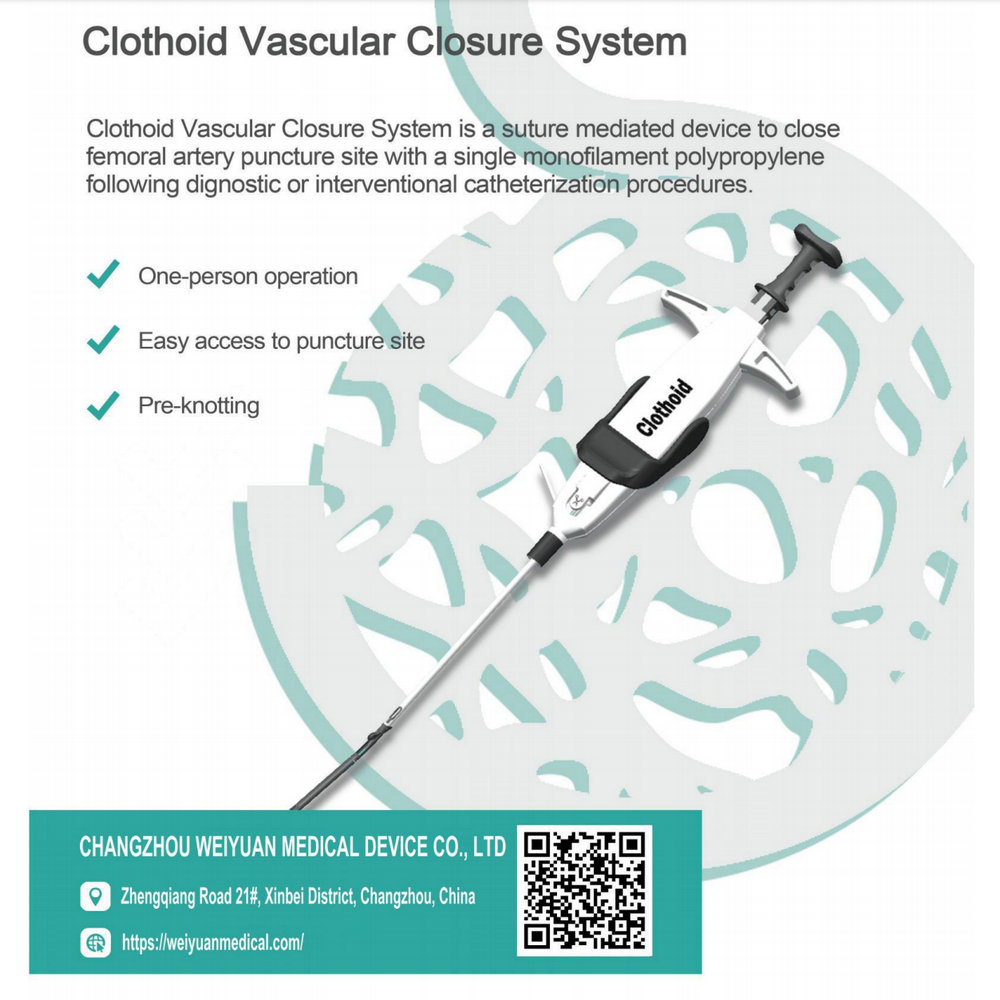 Clothoid Vascular Closure System

Clothoid Vascular Closure System is a suture mediated device to close femoral artery puncture site with a single monofilament polypropylene following dignostic or interventional catheterization procedures.

✓ One-person operation

✓ Easy access to puncture site

✓ Pre-knotting

Clothoid

CHANGZHOU WEIYUAN MEDICAL DEVICE CO., LTD

Zhengqiang Road 21#, Xinbei District, Changzhou, China

https://weiyuanmedical.com/